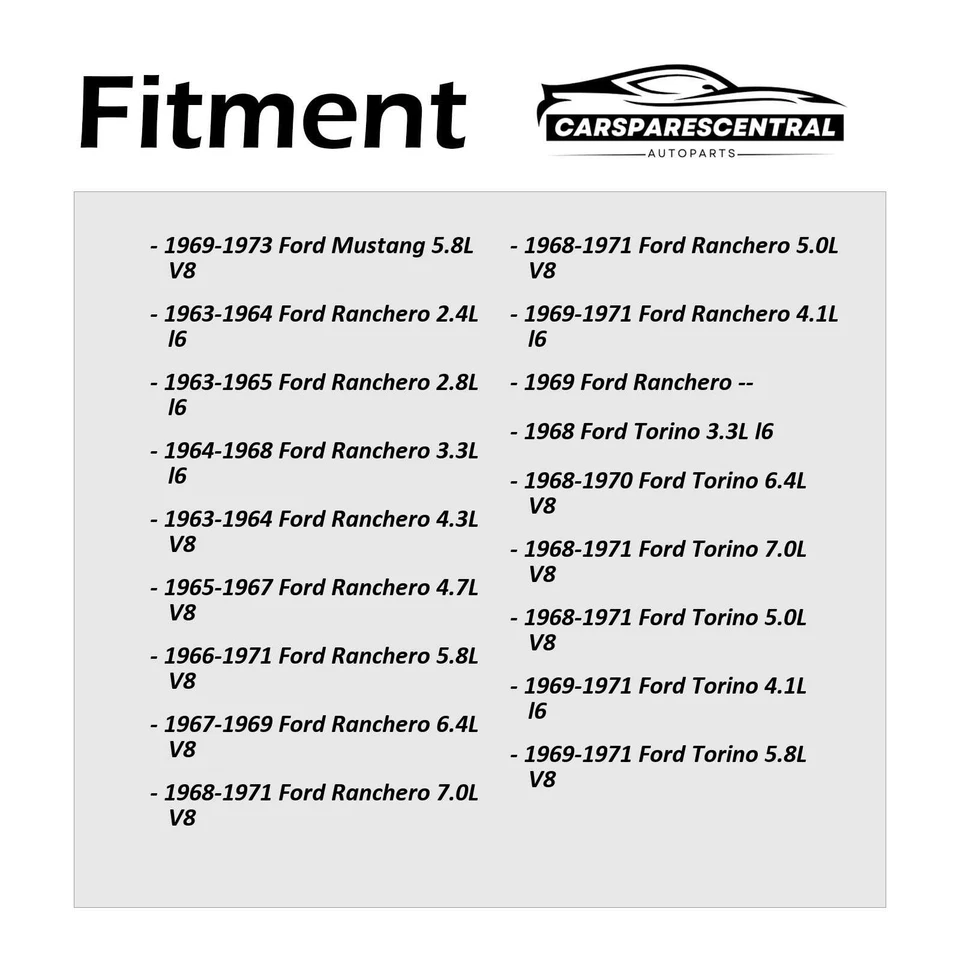 Fitment

CARSPARESCENTRAL
AUTOPARTS

- 1969-1973 Ford Mustang 5.8L V8

- 1963-1964 Ford Ranchero 2.4L l6

- 1963-1965 Ford Ranchero 2.8L l6

- 1964-1968 Ford Ranchero 3.3L l6

- 1963-1964 Ford Ranchero 4.3L V8

- 1965-1967 Ford Ranchero 4.7L V8

- 1966-1971 Ford Ranchero 5.8L V8

- 1967-1969 Ford Ranchero 6.4L V8

- 1968-1971 Ford Ranchero 7.0L V8

- 1968-1971 Ford Ranchero 5.0L V8

- 1969-1971 Ford Ranchero 4.1L l6

- 1969 Ford Ranchero --

- 1968 Ford Torino 3.3L l6

- 1968-1970 Ford Torino 6.4L V8

- 1968-1971 Ford Torino 7.0L V8

- 1968-1971 Ford Torino 5.0L V8

- 1969-1971 Ford Torino 4.1L l6

- 1969-1971 Ford Torino 5.8L V8